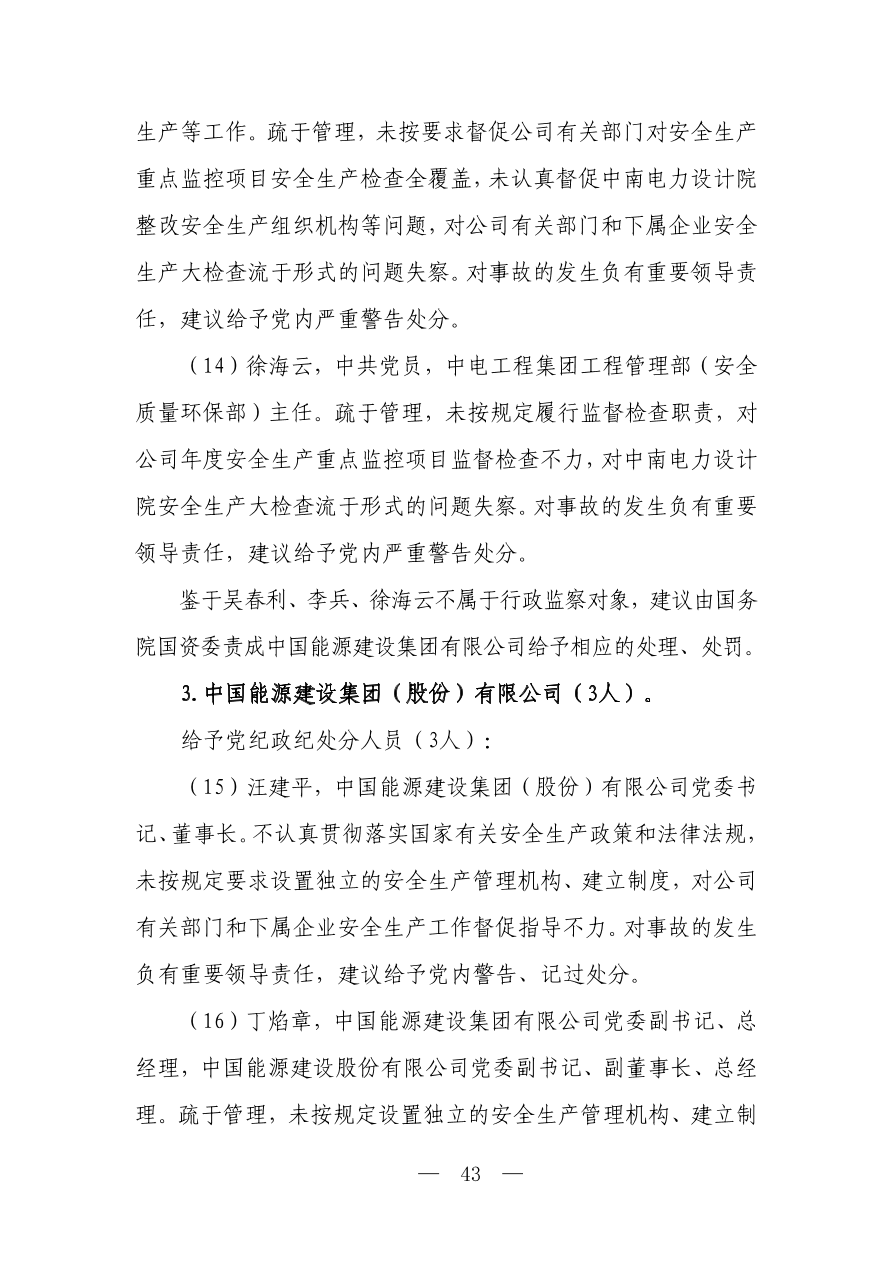 生产等工作。疏于管理，未按要求督促公司有关部门对安全生产重点监控项目安全生产检查全覆盖，未认真督促中南电力设计院整改安全生产组织机构等问题，对公司有关部门和下属企业安全生产大检查流于形式的问题失察。对事故的发生负有重要领导责任，建议给予党内严重警告处分。

（14）徐海云，中共党员，中电工程集团工程管理部（安全质量环保部）主任。疏于管理，未按规定履行监督检查职责，对公司年度安全生产重点监控项目监督检查不力，对中南电力设计院安全生产大检查流于形式的问题失察。对事故的发生负有重要领导责任，建议给予党内严重警告处分。

鉴于吴春利、李兵、徐海云不属于行政监察对象，建议由国务院国资委责成中国能源建设集团有限公司给予相应的处理、处罚。

3. 中国能源建设集团（股份）有限公司（3人）。

给予党纪政纪处分人员（3人）：

（15）汪建平，中国能源建设集团（股份）有限公司党委书记、董事长。不认真贯彻落实国家有关安全生产政策和法律法规，未按规定要求设置独立的安全生产管理机构、建立制度，对公司有关部门和下属企业安全生产工作督促指导不力。对事故的发生负有重要领导责任，建议给予党内警告、记过处分。

（16）丁焰章，中国能源建设集团有限公司党委副书记、总经理，中国能源建设股份有限公司党委副书记、副董事长、总经理。疏于管理，未按规定设置独立的安全生产管理机构、建立制

— 43 —